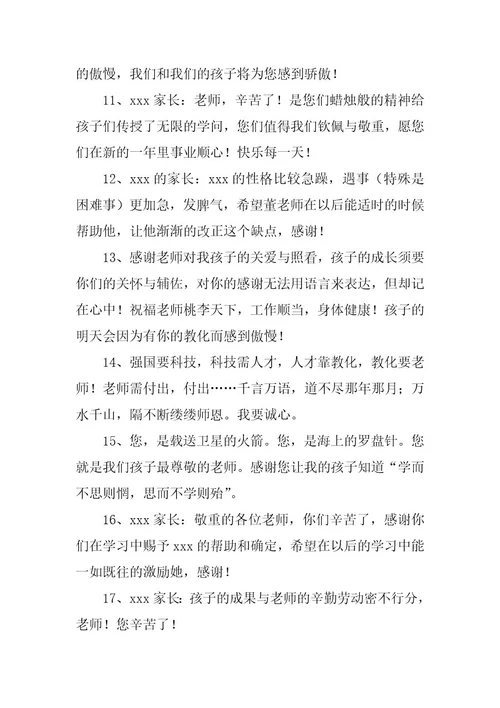 的傲慢，我们和我们的孩子将为您感到骄傲！

11、xxx 家长：老师，辛苦了！是您们蜡烛般的精神给孩子们传授了无限的学问，您们值得我们钦佩与敬重，愿您们在新的一年里事业顺心！快乐每一天！

12、xxx 的家长：xxx 的性格比较急躁，遇事（特殊是困难事）更加急，发脾气，希望董老师在以后能适时的时候帮助他，让他渐渐的改正这个缺点，感谢！

13、感谢老师对我孩子的关爱与照看，孩子的成长须要你们的关怀与辅佐，对你的感谢无法用语言来表达，但却记在心中！祝福老师桃李天下，工作顺当，身体健康！孩子的明天会因为有你的教化而感到傲慢！

14、强国要科技，科技需人才，人才靠教化，教化要老师！老师需付出，付出……千言万语，道不尽那年那月；万水千山，隔不断缕缕师恩。我要诚心。

15、您，是载送卫星的火箭。您，是海上的罗盘针。您就是我们孩子最尊敬的老师。感谢您让我的孩子知道“学而不思则惘，思而不学则殆”。

16、xxx 家长：敬重的各位老师，你们辛苦了，感谢你们在学习中赐予 xxx 的帮助和确定，希望在以后的学习中能一如既往的激励她，感谢！

17、xxx 家长：孩子的成果与老师的辛勤劳动密不行分，老师！您辛苦了！